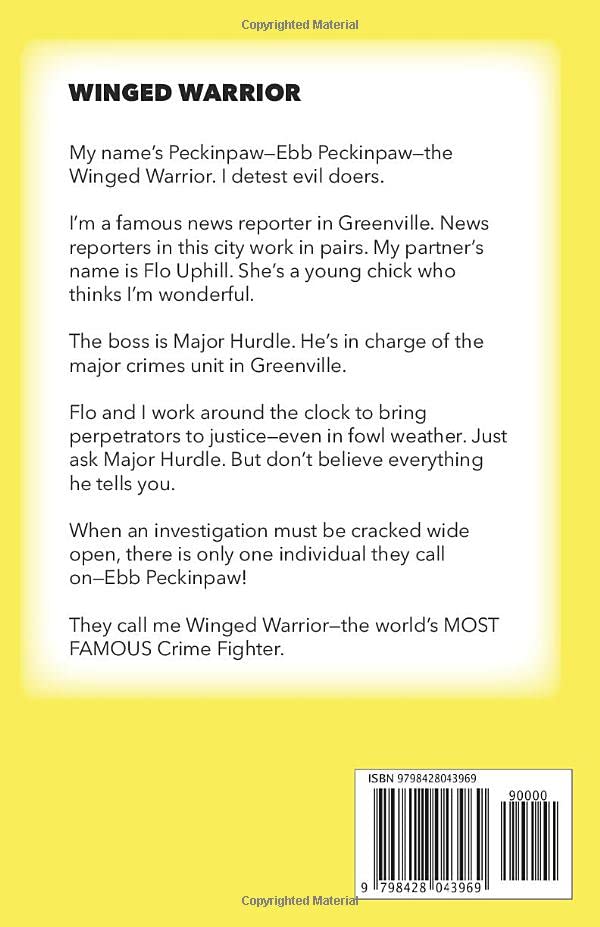 Copyrighted Material

WINGED WARRIOR

My name's Peckinpaw—Ebb Peckinpaw—the Winged Warrior. I detest evil doers.

I'm a famous news reporter in Greenville. News reporters in this city work in pairs. My partner's name is Flo Uphill. She's a young chick who thinks I'm wonderful.

The boss is Major Hurdle. He's in charge of the major crimes unit in Greenville.

Flo and I work around the clock to bring perpetrators to justice—even in fowl weather. Just ask Major Hurdle. But don't believe everything he tells you.

When an investigation must be cracked wide open, there is only one individual they call on—Ebb Peckinpaw!

They call me Winged Warrior—the world's MOST FAMOUS Crime Fighter.

ISBN 9798428043969

90000

9 798428 043969

Copyrighted Material